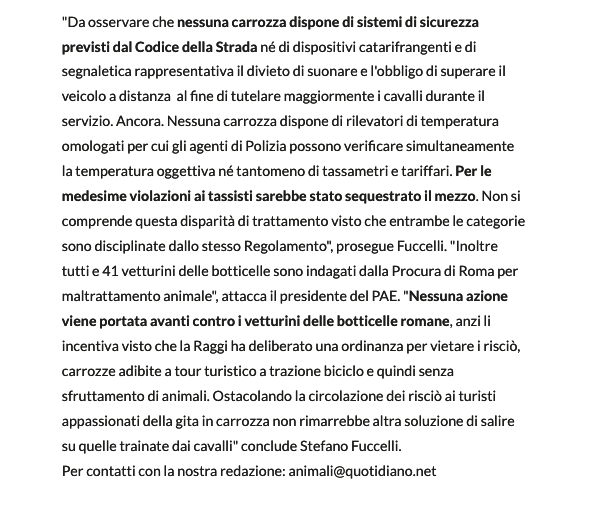 "Da osservare che nessuna carrozza dispone di sistemi di sicurezza previsti dal Codice della Strada né di dispositivi catarifrangenti e di segnaletica rappresentativa il divieto di suonare e l'obbligo di superare il veicolo a distanza al fine di tutelare maggiormente i cavalli durante il servizio. Ancora. Nessuna carrozza dispone di rilevatori di temperatura omologati per cui gli agenti di Polizia possono verificare simultaneamente la temperatura oggettiva né tantomeno di tassametri e tariffari. Per le medesime violazioni ai tassisti sarebbe stato sequestrato il mezzo. Non si comprende questa disparità di trattamento visto che entrambe le categorie sono disciplinate dallo stesso Regolamento", prosegue Fuccelli. "Inoltre tutti e 41 vetturini delle botticelle sono indagati dalla Procura di Roma per maltrattamento animale", attacca il presidente del PAE. "Nessuna azione viene portata avanti contro i vetturini delle botticelle romane, anzi li incentiva visto che la Raggi ha deliberato una ordinanza per vietare i risciò, carrozze adibite a tour turistico a trazione biciclo e quindi senza sfruttamento di animali. Ostacolando la circolazione dei risciò ai turisti appassionati della gita in carrozza non rimarrebbe altra soluzione di salire su quelle trainate dai cavalli" conclude Stefano Fuccelli.
Per contatti con la nostra redazione: animali@quotidiano.net